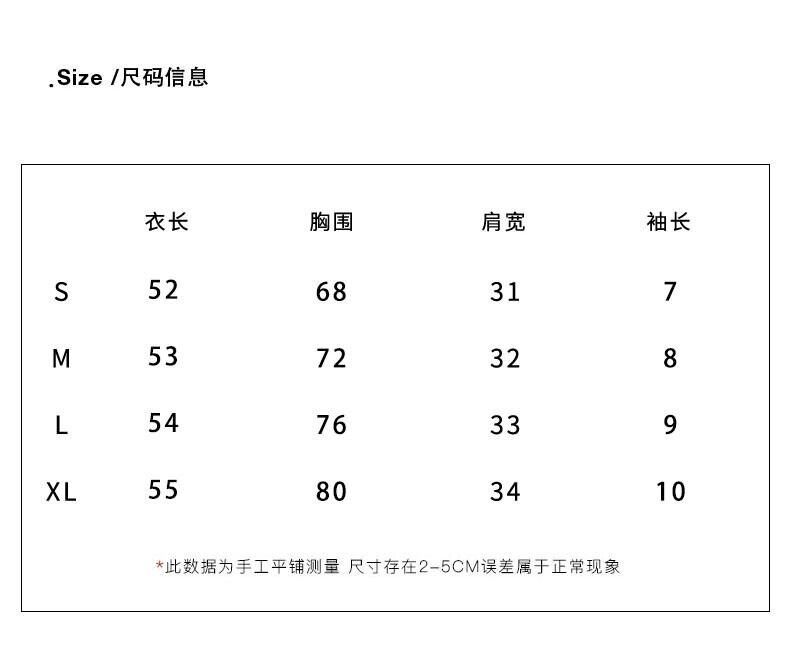 .Size /尺码信息

| | 衣长 | 胸围 | 肩宽 | 袖长 |
|---|---|---|---|---|
| S | 52 | 68 | 31 | 7 |
| M | 53 | 72 | 32 | 8 |
| L | 54 | 76 | 33 | 9 |
| XL | 55 | 80 | 34 | 10 |

*此数据为手工平铺测量 尺寸存在2-5CM误差属于正常现象